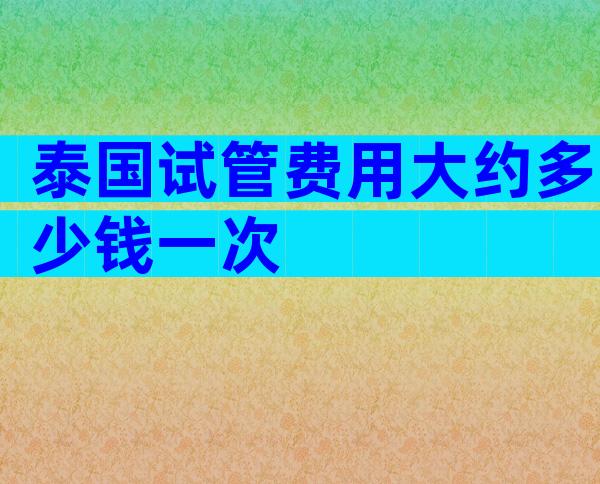 泰国试管费用大约多少钱一次